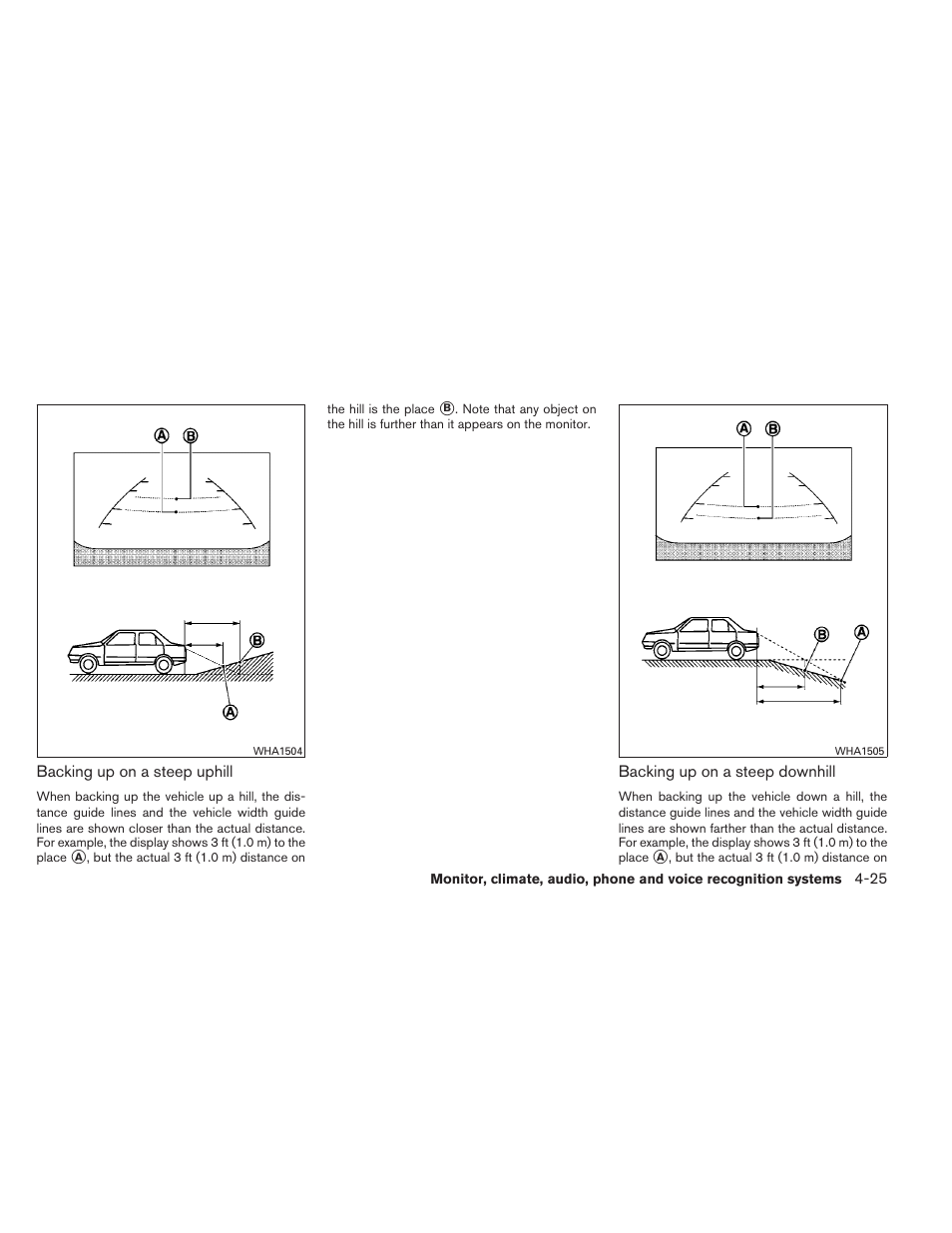 A B

B

A

WHA1504

Backing up on a steep uphill

When backing up the vehicle up a hill, the distance guide lines and the vehicle width guide lines are shown closer than the actual distance. For example, the display shows 3 ft (1.0 m) to the place Ⓐ, but the actual 3 ft (1.0 m) distance on the hill is the place Ⓑ. Note that any object on the hill is further than it appears on the monitor.

A B

B A

WHA1505

Backing up on a steep downhill

When backing up the vehicle down a hill, the distance guide lines and the vehicle width guide lines are shown farther than the actual distance. For example, the display shows 3 ft (1.0 m) to the place Ⓐ, but the actual 3 ft (1.0 m) distance on

Monitor, climate, audio, phone and voice recognition systems 4-25